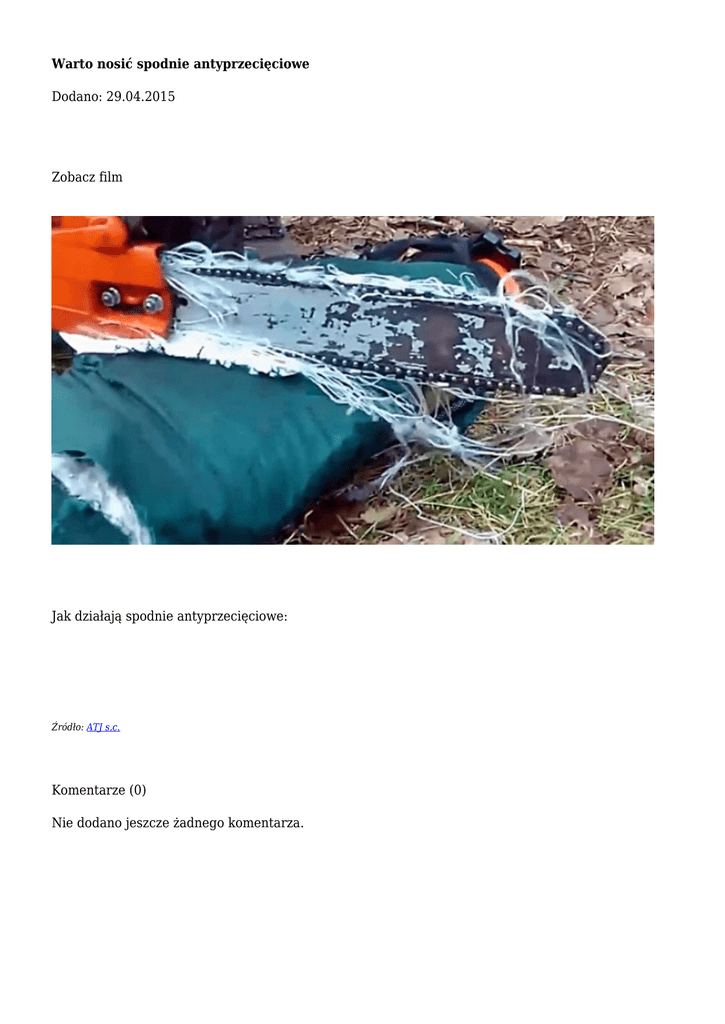 Warto nosić spodnie antyprzecięciowe

Dodano: 29.04.2015

Zobacz film

Jak działają spodnie antyprzecięciowe:

Źródło: ATJ s.c.

Komentarze (0)

Nie dodano jeszcze żadnego komentarza.